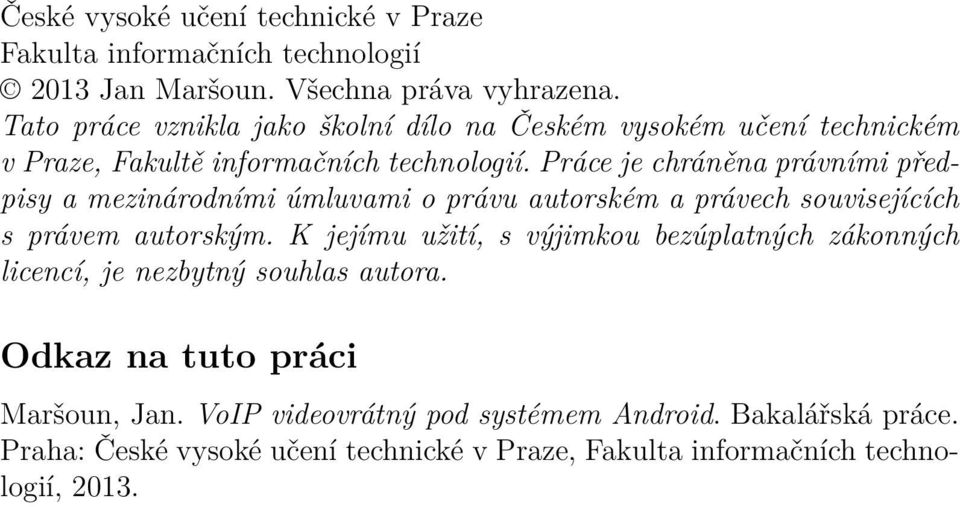 České vysoké učení technické v Praze
Fakulta informačních technologií
© 2013 Jan Maršoun. Všechna práva vyhrazena.
Tato práce vznikla jako školní dílo na Českém vysokém učení technickém v Praze, Fakultě informačních technologií. Práce je chráněna právními předpisy a mezinárodními úmluvami o právu autorském a právech souvisejících s právem autorským. K jejímu užití, s výjimkou bezúplatných zákonných licencí, je nezbytný souhlas autora.

Odkaz na tuto práci

Maršoun, Jan. VoIP videovrátný pod systémem Android. Bakalářská práce. Praha: České vysoké učení technické v Praze, Fakulta informačních technologií, 2013.